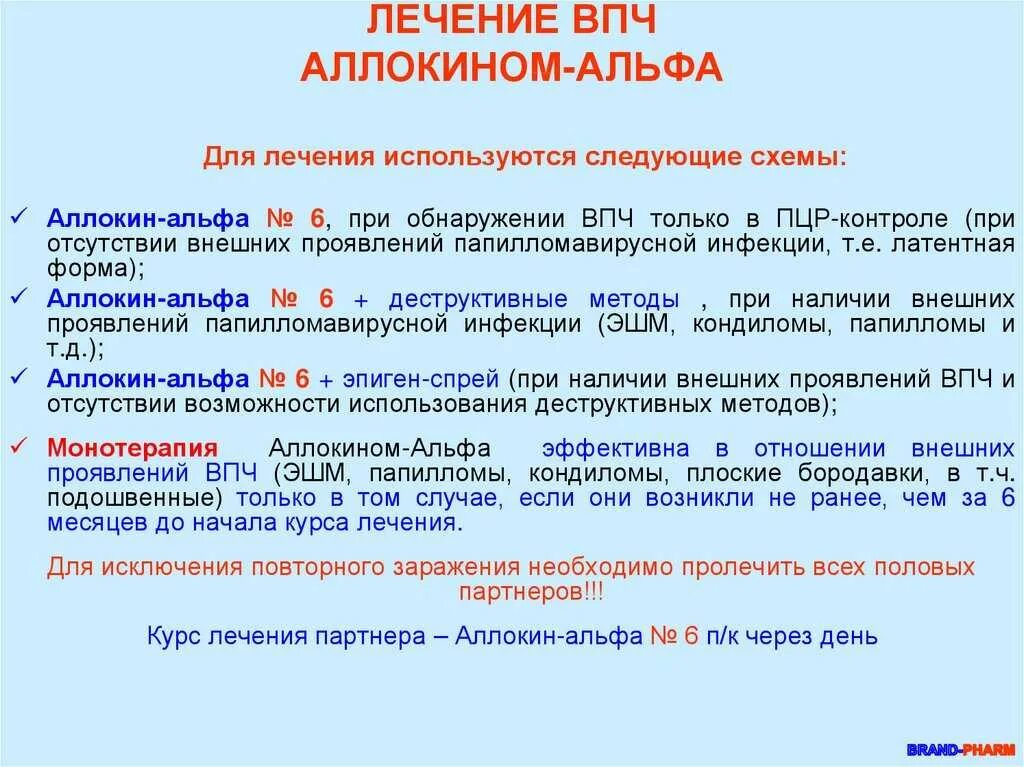 ЛЕЧЕНИЕ ВПЧ
АЛЛОКИНОМ-АЛЬФА

Для лечения используются следующие схемы:

✓ Аллокин-альфа № 6, при обнаружении ВПЧ только в ПЦР-контроле (при отсутствии внешних проявлений папилломавирусной инфекции, т.е. латентная форма);

✓ Аллокин-альфа № 6 + деструктивные методы , при наличии внешних проявлений папилломавирусной инфекции (ЭШМ, кондиломы, папилломы и т.д.);

✓ Аллокин-альфа № 6 + эпиген-спрей (при наличии внешних проявлений ВПЧ и отсутствии возможности использования деструктивных методов);

✓ Монотерапия Аллокином-Альфа эффективна в отношении внешних проявлений ВПЧ (ЭШМ, папилломы, кондиломы, плоские бородавки, в т.ч. подошвенные) только в том случае, если они возникли не ранее, чем за 6 месяцев до начала курса лечения.

Для исключения повторного заражения необходимо пролечить всех половых партнеров!!!

Курс лечения партнера – Аллокин-альфа № 6 п/к через день

BRAND-PHARM